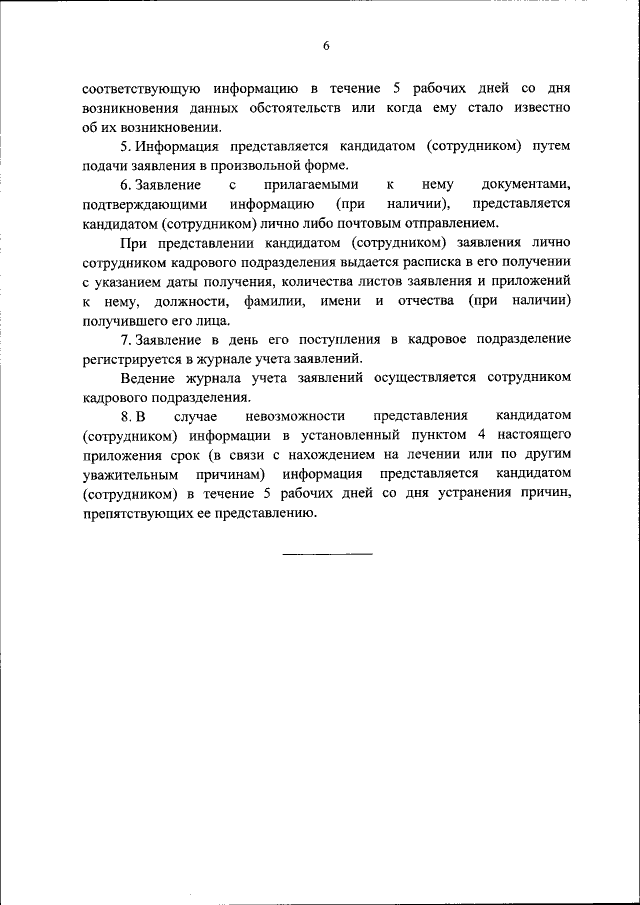 6

соответствующую информацию в течение 5 рабочих дней со дня возникновения данных обстоятельств или когда ему стало известно об их возникновении.

5. Информация представляется кандидатом (сотрудником) путем подачи заявления в произвольной форме.

6. Заявление с прилагаемыми к нему документами, подтверждающими информацию (при наличии), представляется кандидатом (сотрудником) лично либо почтовым отправлением.

При представлении кандидатом (сотрудником) заявления лично сотрудником кадрового подразделения выдается расписка в его получении с указанием даты получения, количества листов заявления и приложений к нему, должности, фамилии, имени и отчества (при наличии) получившего его лица.

7. Заявление в день его поступления в кадровое подразделение регистрируется в журнале учета заявлений.

Ведение журнала учета заявлений осуществляется сотрудником кадрового подразделения.

8. В случае невозможности представления кандидатом (сотрудником) информации в установленный пунктом 4 настоящего приложения срок (в связи с нахождением на лечении или по другим уважительным причинам) информация представляется кандидатом (сотрудником) в течение 5 рабочих дней со дня устранения причин, препятствующих ее представлению.